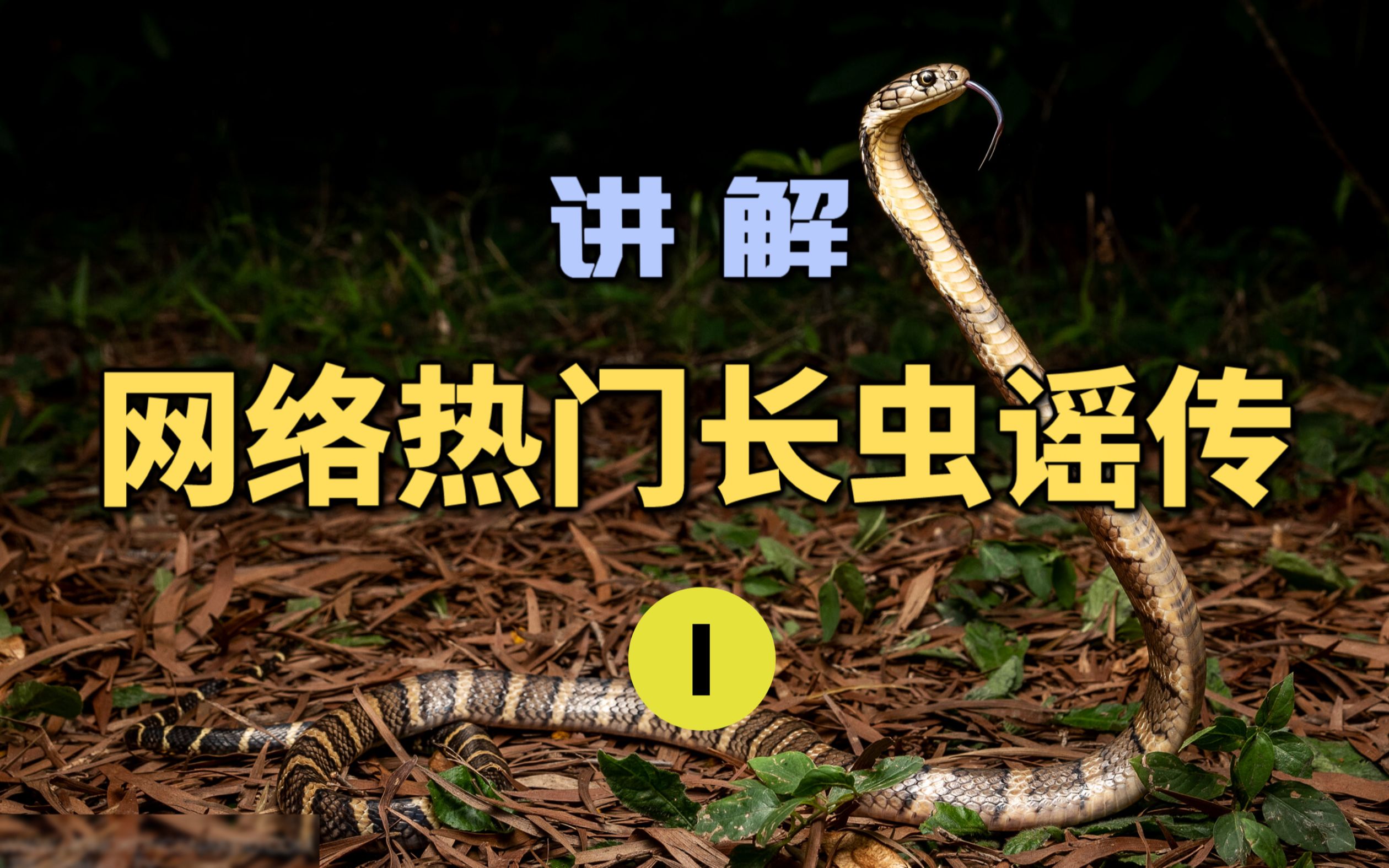 讲解

网络热门长虫谣传

1